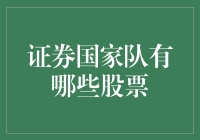 证券国家队有哪些股票